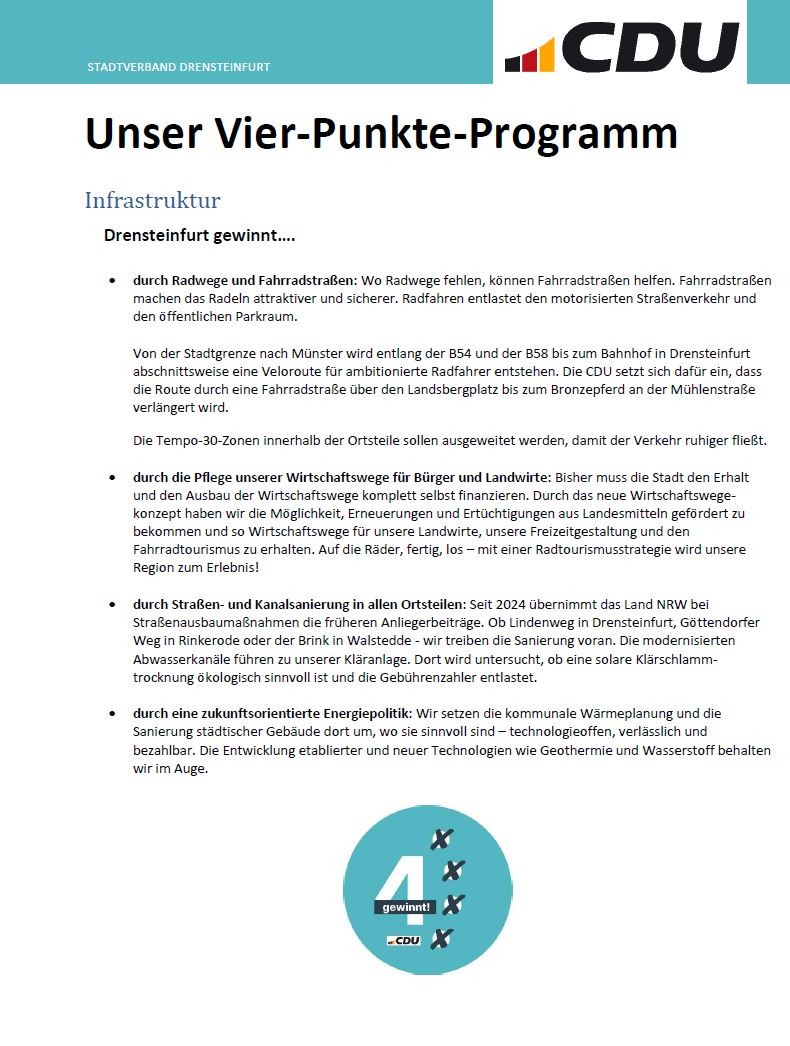 STADTVERBAND DRENSTEINFURT

CDU

Unser Vier-Punkte-Programm

Infrastruktur

Drensteinfurt gewinnt….

• durch Radwege und Fahrradstraßen: Wo Radwege fehlen, können Fahrradstraßen helfen. Fahrradstraßen machen das Radeln attraktiver und sicherer. Radfahren entlastet den motorisierten Straßenverkehr und den öffentlichen Parkraum.

Von der Stadtgrenze nach Münster wird entlang der B54 und der B58 bis zum Bahnhof in Drensteinfurt abschnittsweise eine Veloroute für ambitionierte Radfahrer entstehen. Die CDU setzt sich dafür ein, dass die Route durch eine Fahrradstraße über den Landsbergplatz bis zum Bronzepferd an der Mühlenstraße verlängert wird.

Die Tempo-30-Zonen innerhalb der Ortsteile sollen ausgeweitet werden, damit der Verkehr ruhiger fließt.

• durch die Pflege unserer Wirtschaftswege für Bürger und Landwirte: Bisher muss die Stadt den Erhalt und den Ausbau der Wirtschaftswege komplett selbst finanzieren. Durch das neue Wirtschaftswegekonzept haben wir die Möglichkeit, Erneuerungen und Ertüchtigungen aus Landesmitteln gefördert zu bekommen und so Wirtschaftswege für unsere Landwirte, unsere Freizeitgestaltung und den Fahrradtourismus zu erhalten. Auf die Räder, fertig, los – mit einer Radtourismusstrategie wird unsere Region zum Erlebnis!

• durch Straßen- und Kanalsanierung in allen Ortsteilen: Seit 2024 übernimmt das Land NRW bei Straßenausbaumaßnahmen die früheren Anliegerbeiträge. Ob Lindenweg in Drensteinfurt, Göttendorfer Weg in Rinkerode oder der Brink in Walstedde - wir treiben die Sanierung voran. Die modernisierten Abwasserkanäle führen zu unserer Kläranlage. Dort wird untersucht, ob eine solare Klärschlammtrocknung ökologisch sinnvoll ist und die Gebührenzahler entlastet.

• durch eine zukunftsorientierte Energiepolitik: Wir setzen die kommunale Wärmeplanung und die Sanierung städtischer Gebäude dort um, wo sie sinnvoll sind – technologieoffen, verlässlich und bezahlbar. Die Entwicklung etablierter und neuer Technologien wie Geothermie und Wasserstoff behalten wir im Auge.

4 gewinnt!
CDU